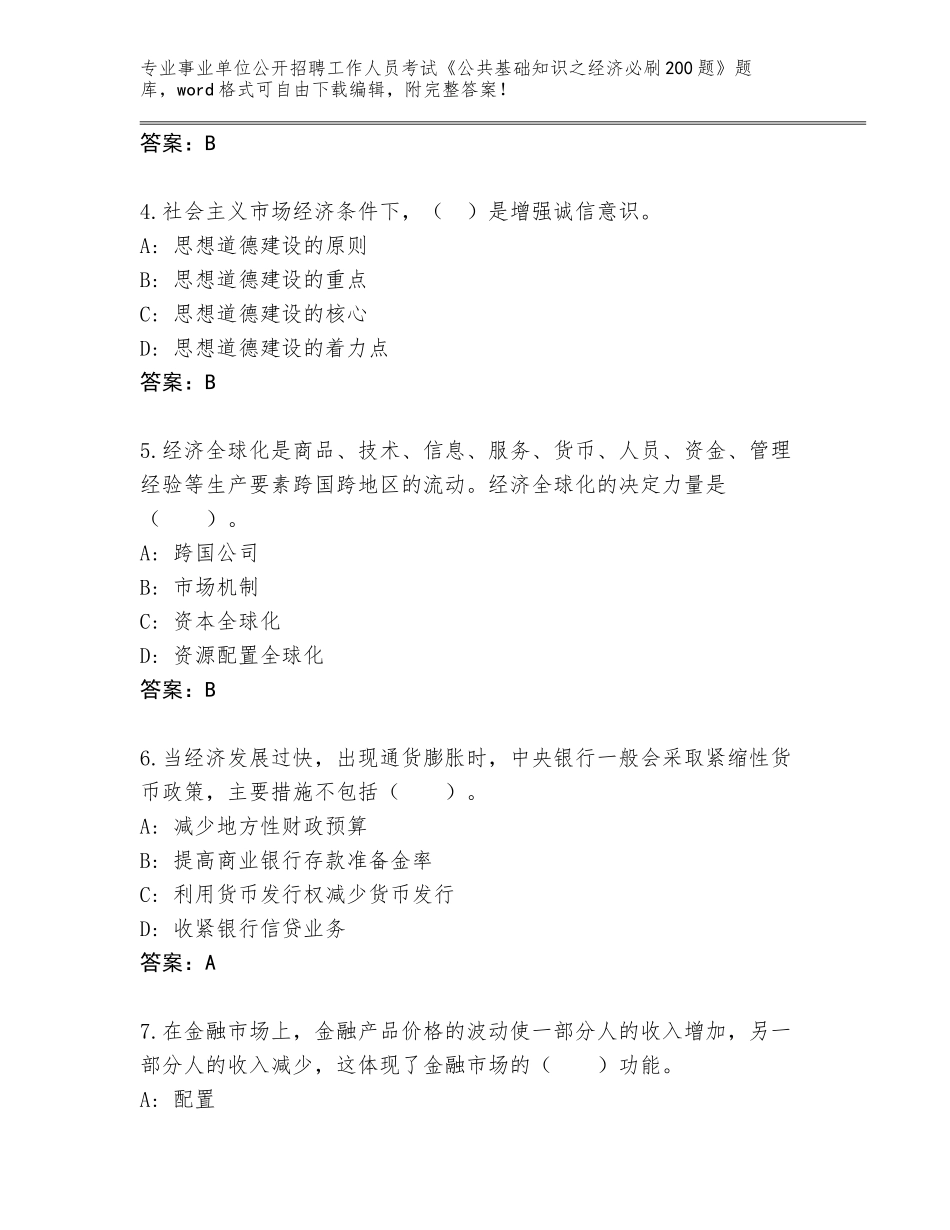 专业事业单位公开招聘工作人员考试《公共基础知识之经济必刷200题》题库，word格式可自由下载编辑，附完整答案！

答案：B

4.社会主义市场经济条件下，（　）是增强诚信意识。
A：思想道德建设的原则
B：思想道德建设的重点
C：思想道德建设的核心
D：思想道德建设的着力点
答案：B

5.经济全球化是商品、技术、信息、服务、货币、人员、资金、管理经验等生产要素跨国跨地区的流动。经济全球化的决定力量是（　　）。
A：跨国公司
B：市场机制
C：资本全球化
D：资源配置全球化
答案：B

6.当经济发展过快，出现通货膨胀时，中央银行一般会采取紧缩性货币政策，主要措施不包括（　　）。
A：减少地方性财政预算
B：提高商业银行存款准备金率
C：利用货币发行权减少货币发行
D：收紧银行信贷业务
答案：A

7.在金融市场上，金融产品价格的波动使一部分人的收入增加，另一部分人的收入减少，这体现了金融市场的（　　）功能。
A：配置